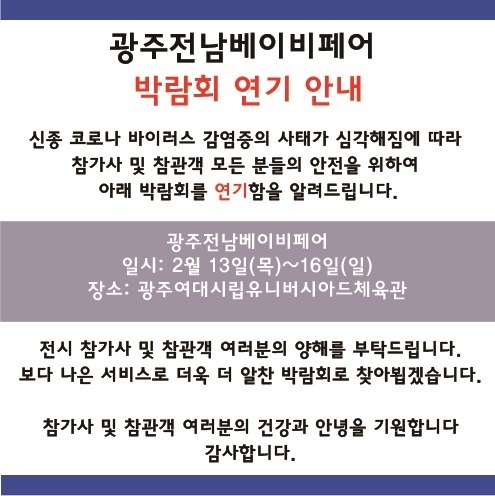 광주전남베이비페어
박람회 연기 안내

신종 코로나 바이러스 감염증의 사태가 심각해짐에 따라
참가사 및 참관객 모든 분들의 안전을 위하여
아래 박람회를 연기함을 알려드립니다.

광주전남베이비페어
일시: 2월 13일(목)~16일(일)
장소: 광주여대시립유니버시아드체육관

전시 참가사 및 참관객 여러분의 양해를 부탁드립니다.
보다 나은 서비스로 더욱 더 알찬 박람회로 찾아뵙겠습니다.

참가사 및 참관객 여러분의 건강과 안녕을 기원합니다
감사합니다.